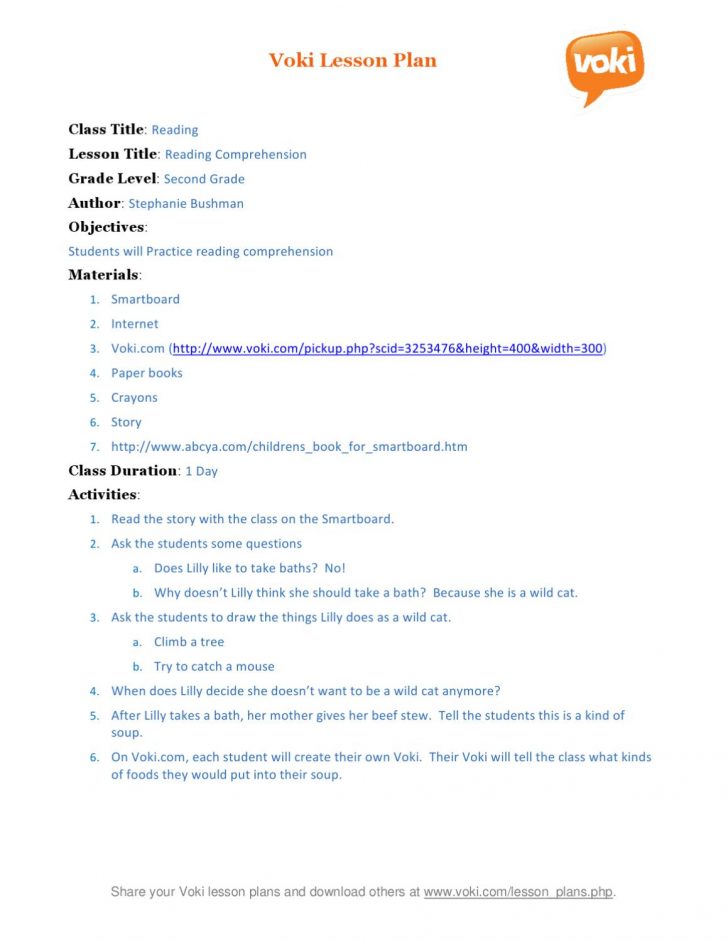 Voki Lesson Plan

voki

Class Title: Reading

Lesson Title: Reading Comprehension

Grade Level: Second Grade

Author: Stephanie Bushman

Objectives:

Students will Practice reading comprehension

Materials:

1. Smartboard
2. Internet
3. Voki.com (http://www.voki.com/pickup.php?scid=3253476&height=400&width=300)
4. Paper books
5. Crayons
6. Story
7. http://www.abcya.com/childrens_book_for_smartboard.htm

Class Duration: 1 Day

Activities:

1. Read the story with the class on the Smartboard.
2. Ask the students some questions
 a. Does Lilly like to take baths? No!
 b. Why doesn't Lilly think she should take a bath? Because she is a wild cat.
3. Ask the students to draw the things Lilly does as a wild cat.
 a. Climb a tree
 b. Try to catch a mouse
4. When does Lilly decide she doesn't want to be a wild cat anymore?
5. After Lilly takes a bath, her mother gives her beef stew. Tell the students this is a kind of soup.
6. On Voki.com, each student will create their own Voki. Their Voki will tell the class what kinds of foods they would put into their soup.

Share your Voki lesson plans and download others at www.voki.com/lesson_plans.php.